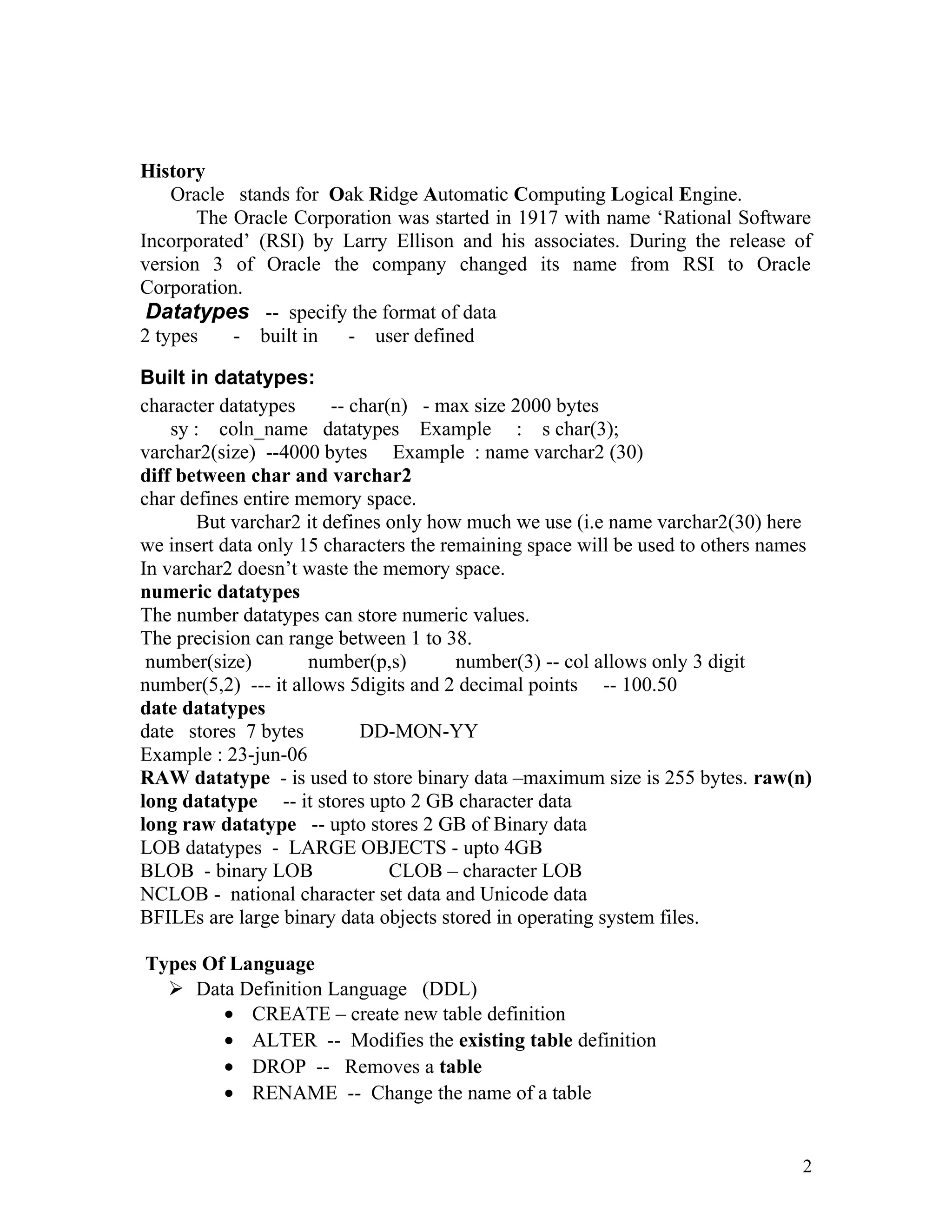 History

Oracle stands for Oak Ridge Automatic Computing Logical Engine.

The Oracle Corporation was started in 1917 with name ‘Rational Software Incorporated’ (RSI) by Larry Ellison and his associates. During the release of version 3 of Oracle the company changed its name from RSI to Oracle Corporation.

Datatypes -- specify the format of data
2 types - built in - user defined

Built in datatypes:
character datatypes -- char(n) - max size 2000 bytes
sy : coln_name datatypes Example : s char(3);
varchar2(size) --4000 bytes Example : name varchar2 (30)
diff between char and varchar2
char defines entire memory space.
But varchar2 it defines only how much we use (i.e name varchar2(30) here we insert data only 15 characters the remaining space will be used to others names In varchar2 doesn’t waste the memory space.
numeric datatypes
The number datatypes can store numeric values.
The precision can range between 1 to 38.
number(size) number(p,s) number(3) -- col allows only 3 digit
number(5,2) --- it allows 5digits and 2 decimal points -- 100.50
date datatypes
date stores 7 bytes DD-MON-YY
Example : 23-jun-06
RAW datatype - is used to store binary data –maximum size is 255 bytes. raw(n)
long datatype -- it stores upto 2 GB character data
long raw datatype -- upto stores 2 GB of Binary data
LOB datatypes - LARGE OBJECTS - upto 4GB
BLOB - binary LOB CLOB – character LOB
NCLOB - national character set data and Unicode data
BFILEs are large binary data objects stored in operating system files.

Types Of Language
➢ Data Definition Language (DDL)
• CREATE – create new table definition
• ALTER -- Modifies the existing table definition
• DROP -- Removes a table
• RENAME -- Change the name of a table

2